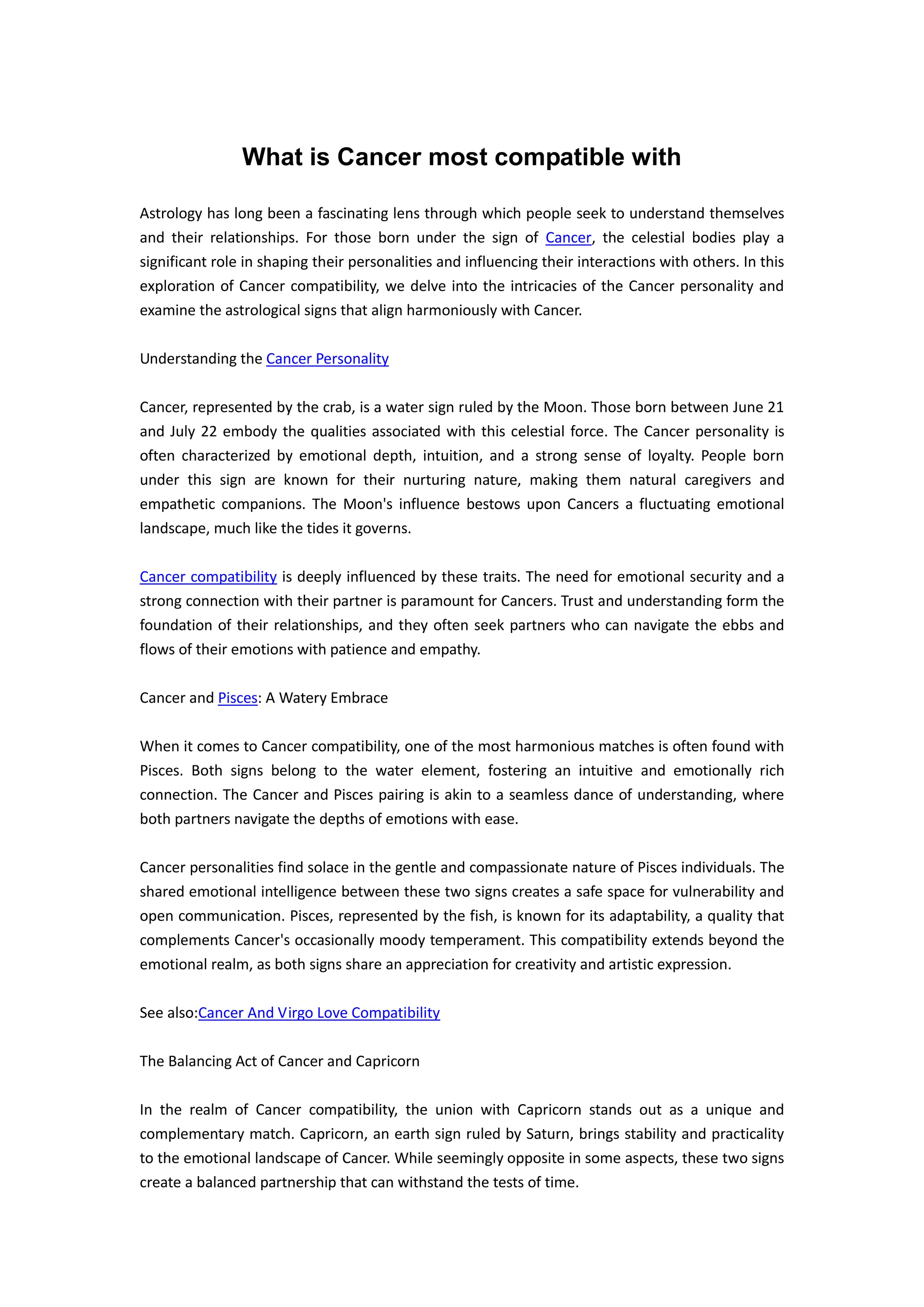 What is Cancer most compatible with

Astrology has long been a fascinating lens through which people seek to understand themselves and their relationships. For those born under the sign of Cancer, the celestial bodies play a significant role in shaping their personalities and influencing their interactions with others. In this exploration of Cancer compatibility, we delve into the intricacies of the Cancer personality and examine the astrological signs that align harmoniously with Cancer.

Understanding the Cancer Personality

Cancer, represented by the crab, is a water sign ruled by the Moon. Those born between June 21 and July 22 embody the qualities associated with this celestial force. The Cancer personality is often characterized by emotional depth, intuition, and a strong sense of loyalty. People born under this sign are known for their nurturing nature, making them natural caregivers and empathetic companions. The Moon's influence bestows upon Cancers a fluctuating emotional landscape, much like the tides it governs.

Cancer compatibility is deeply influenced by these traits. The need for emotional security and a strong connection with their partner is paramount for Cancers. Trust and understanding form the foundation of their relationships, and they often seek partners who can navigate the ebbs and flows of their emotions with patience and empathy.

Cancer and Pisces: A Watery Embrace

When it comes to Cancer compatibility, one of the most harmonious matches is often found with Pisces. Both signs belong to the water element, fostering an intuitive and emotionally rich connection. The Cancer and Pisces pairing is akin to a seamless dance of understanding, where both partners navigate the depths of emotions with ease.

Cancer personalities find solace in the gentle and compassionate nature of Pisces individuals. The shared emotional intelligence between these two signs creates a safe space for vulnerability and open communication. Pisces, represented by the fish, is known for its adaptability, a quality that complements Cancer's occasionally moody temperament. This compatibility extends beyond the emotional realm, as both signs share an appreciation for creativity and artistic expression.

See also:Cancer And Virgo Love Compatibility

The Balancing Act of Cancer and Capricorn

In the realm of Cancer compatibility, the union with Capricorn stands out as a unique and complementary match. Capricorn, an earth sign ruled by Saturn, brings stability and practicality to the emotional landscape of Cancer. While seemingly opposite in some aspects, these two signs create a balanced partnership that can withstand the tests of time.